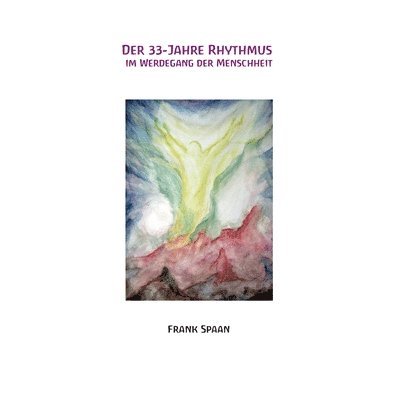 DER 33-JAHRE RHYTHMUS
IM WERDEGANG DER MENSCHHEIT

FRANK SPAAN